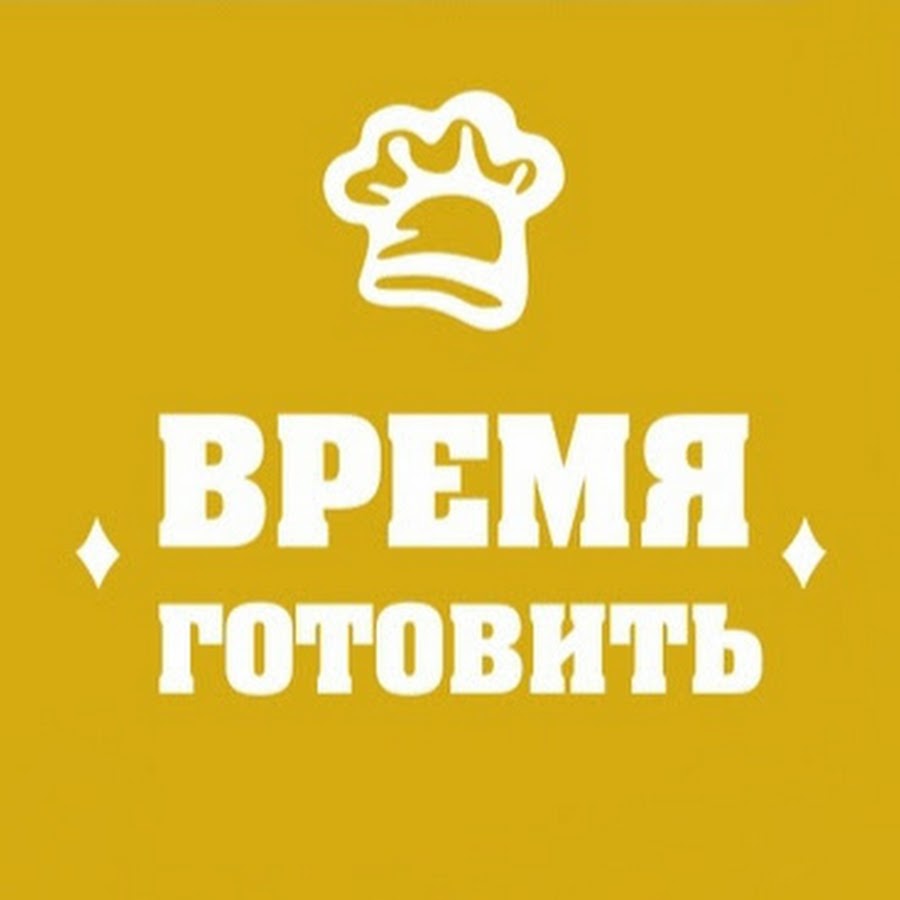 ВРЕМЯ
ГОТОВИТЬ